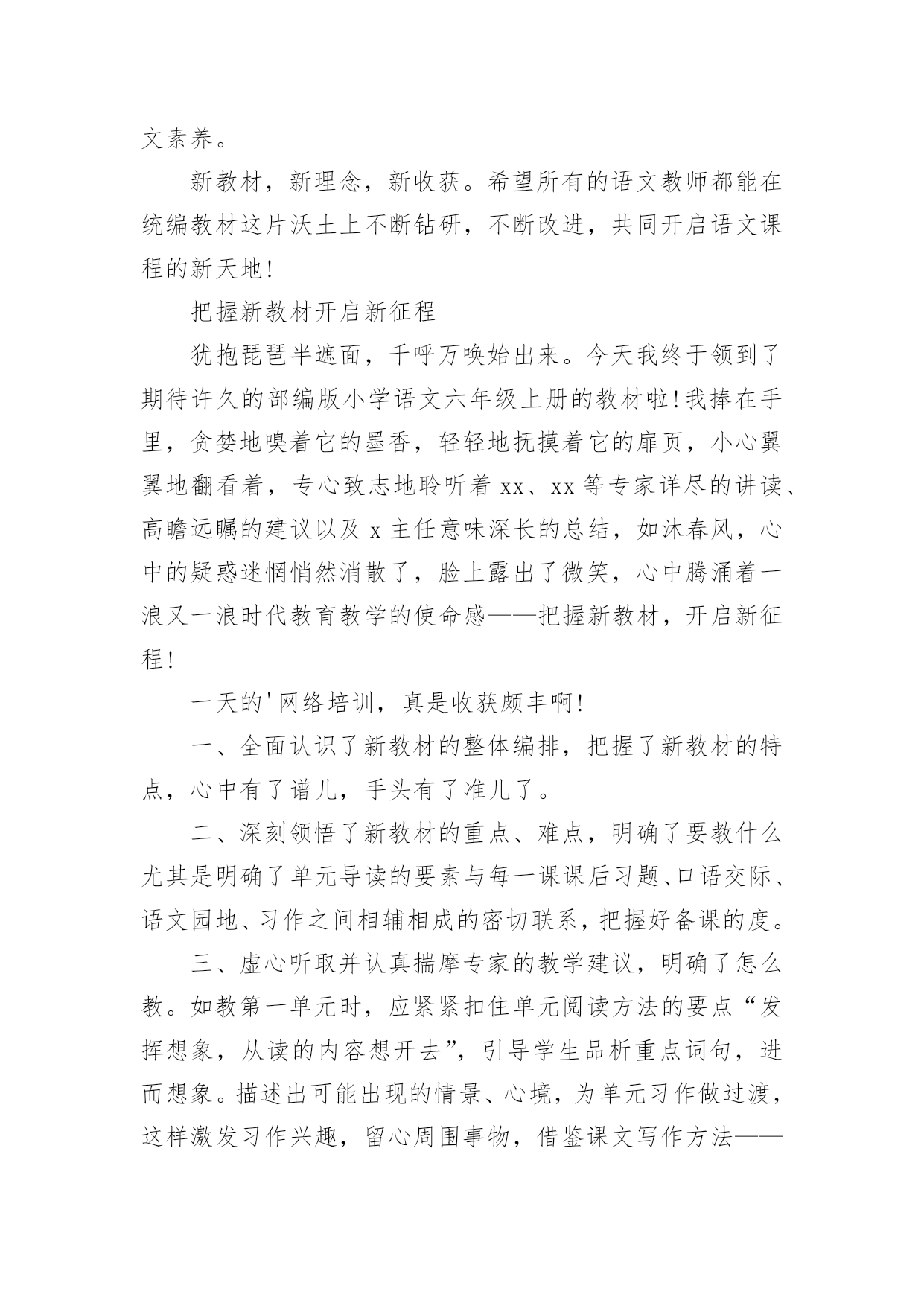 文素养。

新教材，新理念，新收获。希望所有的语文教师都能在统编教材这片沃土上不断钻研，不断改进，共同开启语文课程的新天地！

把握新教材开启新征程

犹抱琵琶半遮面，千呼万唤始出来。今天我终于领到了期待许久的部编版小学语文六年级上册的教材啦！我捧在手里，贪婪地嗅着它的墨香，轻轻地抚摸着它的扉页，小心翼翼地翻看着，专心致志地聆听着 xx、xx 等专家详尽的讲读、高瞻远瞩的建议以及 x 主任意味深长的总结，如沐春风，心中的疑惑迷惘悄然消散了，脸上露出了微笑，心中腾涌着一浪又一浪时代教育教学的使命感——把握新教材，开启新征程！

一天的'网络培训，真是收获颇丰啊！

一、全面认识了新教材的整体编排，把握了新教材的特点，心中有了谱儿，手头有了准儿了。

二、深刻领悟了新教材的重点、难点，明确了要教什么尤其是明确了单元导读的要素与每一课课后习题、口语交际、语文园地、习作之间相辅相成的密切联系，把握好备课的度。

三、虚心听取并认真揣摩专家的教学建议，明确了怎么教。如教第一单元时，应紧紧扣住单元阅读方法的要点“发挥想象，从读的内容想开去”，引导学生品析重点词句，进而想象。描述出可能出现的情景、心境，为单元习作做过渡，这样激发习作兴趣，留心周围事物，借鉴课文写作方法——